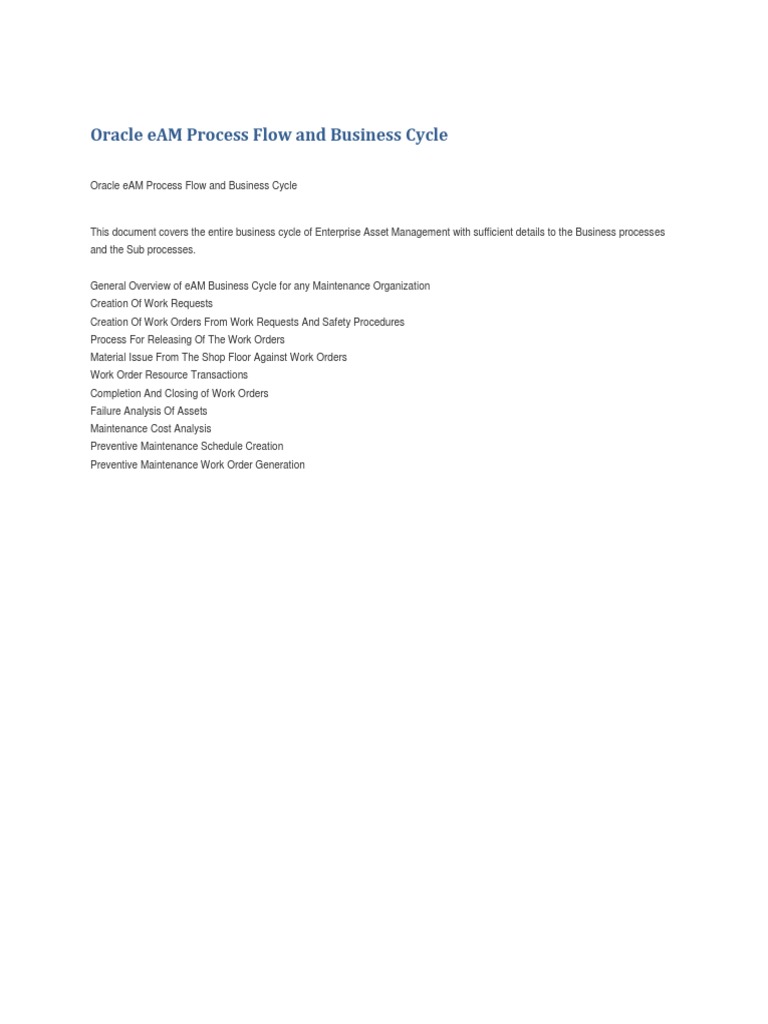 Oracle eAM Process Flow and Business Cycle

Oracle eAM Process Flow and Business Cycle

This document covers the entire business cycle of Enterprise Asset Management with sufficient details to the Business processes and the Sub processes.

General Overview of eAM Business Cycle for any Maintenance Organization
Creation Of Work Requests
Creation Of Work Orders From Work Requests And Safety Procedures
Process For Releasing Of The Work Orders
Material Issue From The Shop Floor Against Work Orders
Work Order Resource Transactions
Completion And Closing of Work Orders
Failure Analysis Of Assets
Maintenance Cost Analysis
Preventive Maintenance Schedule Creation
Preventive Maintenance Work Order Generation